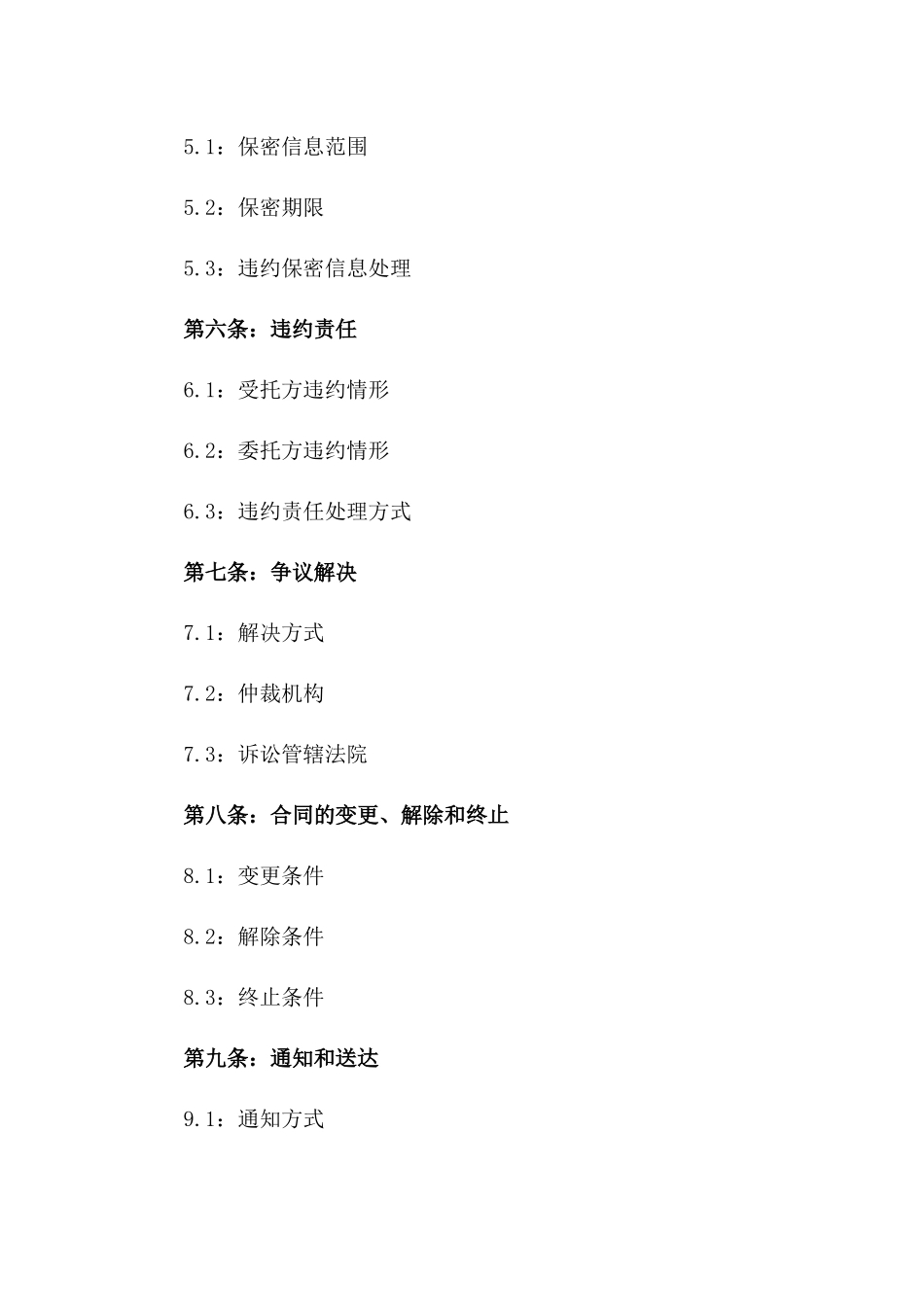 5.1：保密信息范围

5.2：保密期限

5.3：违约保密信息处理

第六条：违约责任

6.1：受托方违约情形

6.2：委托方违约情形

6.3：违约责任处理方式

第七条：争议解决

7.1：解决方式

7.2：仲裁机构

7.3：诉讼管辖法院

第八条：合同的变更、解除和终止

8.1：变更条件

8.2：解除条件

8.3：终止条件

第九条：通知和送达

9.1：通知方式